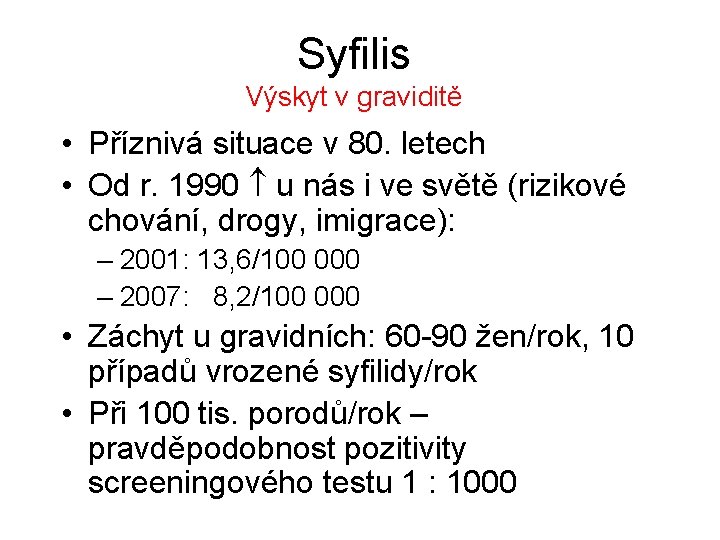 Syfilis
Výskyt v graviditě

• Příznivá situace v 80. letech
• Od r. 1990 ↑ u nás i ve světě (rizikové chování, drogy, imigrace):
– 2001: 13,6/100 000
– 2007: 8,2/100 000
• Záchyt u gravidních: 60-90 žen/rok, 10 případů vrozené syfilidy/rok
• Při 100 tis. porodů/rok – pravděpodobnost pozitivity screeningového testu 1 : 1000